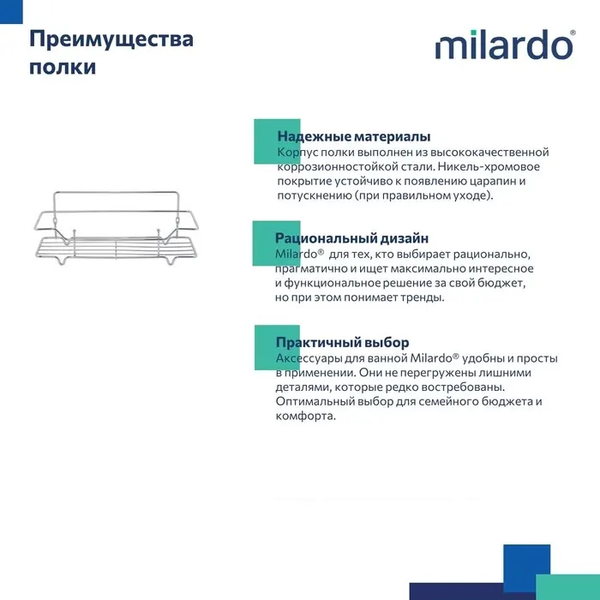 Преимущества полки

milardo®

Надежные материалы
Корпус полки выполнен из высококачественной коррозионностойкой стали. Никель-хромовое покрытие устойчиво к появлению царапин и потускнению (при правильном уходе).

Рациональный дизайн
Milardo® для тех, кто выбирает рационально, прагматично и ищет максимально интересное и функциональное решение за свой бюджет, но при этом понимает тренды.

Практичный выбор
Аксессуары для ванной Milardo® удобны и просты в применении. Они не перегружены лишними деталями, которые редко востребованы. Оптимальный выбор для семейного бюджета и комфорта.